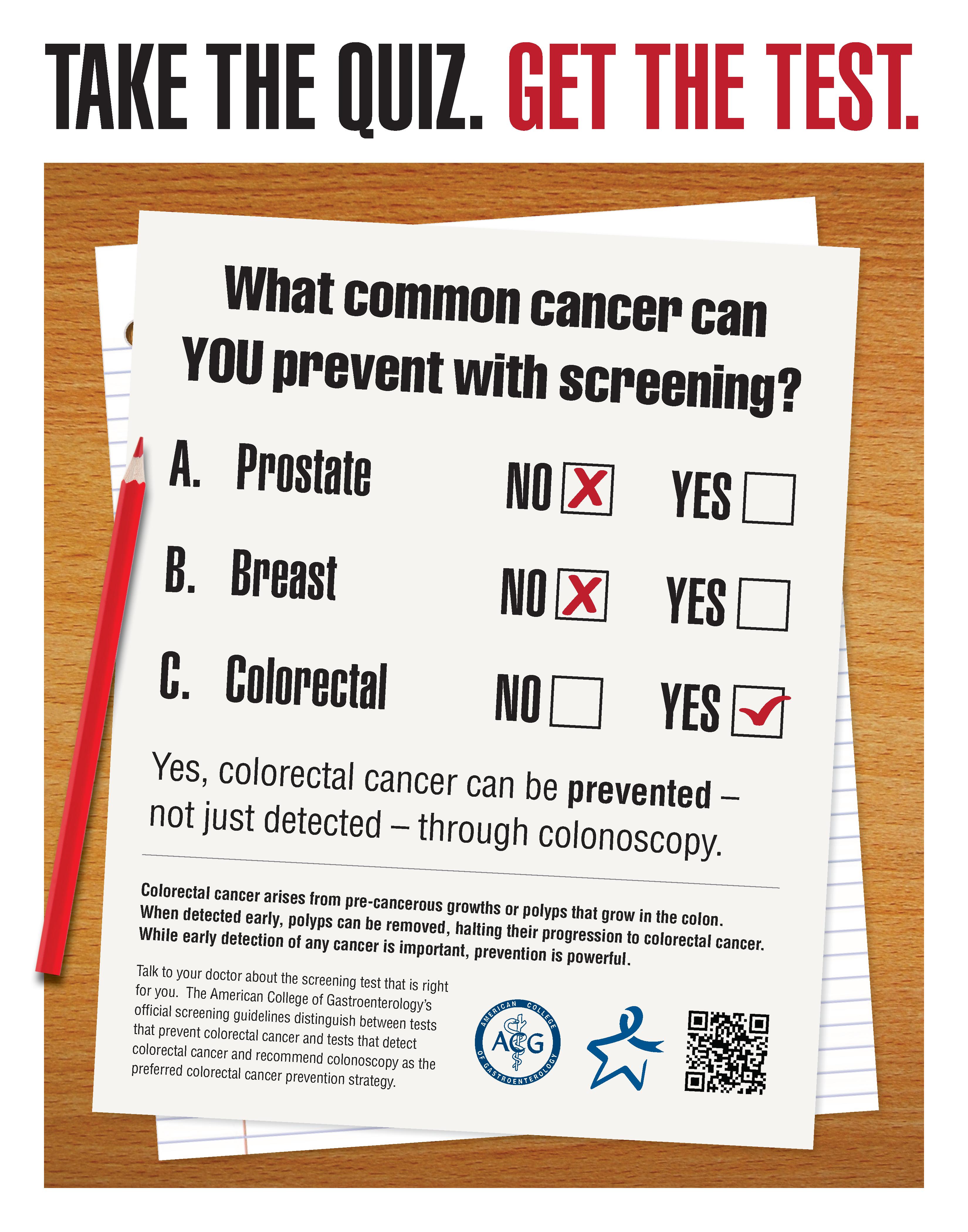 TAKE THE QUIZ. GET THE TEST.

What common cancer can YOU prevent with screening?

A. Prostate NO ☑ YES ☐

B. Breast NO ☑ YES ☐

C. Colorectal NO ☐ YES ☑

Yes, colorectal cancer can be prevented – not just detected – through colonoscopy.

Colorectal cancer arises from pre-cancerous growths or polyps that grow in the colon. When detected early, polyps can be removed, halting their progression to colorectal cancer. While early detection of any cancer is important, prevention is powerful.

Talk to your doctor about the screening test that is right for you. The American College of Gastroenterology's official screening guidelines distinguish between tests that prevent colorectal cancer and tests that detect colorectal cancer and recommend colonoscopy as the preferred colorectal cancer prevention strategy.

AMERICAN COLLEGE OF GASTROENTEROLOGY
ACG